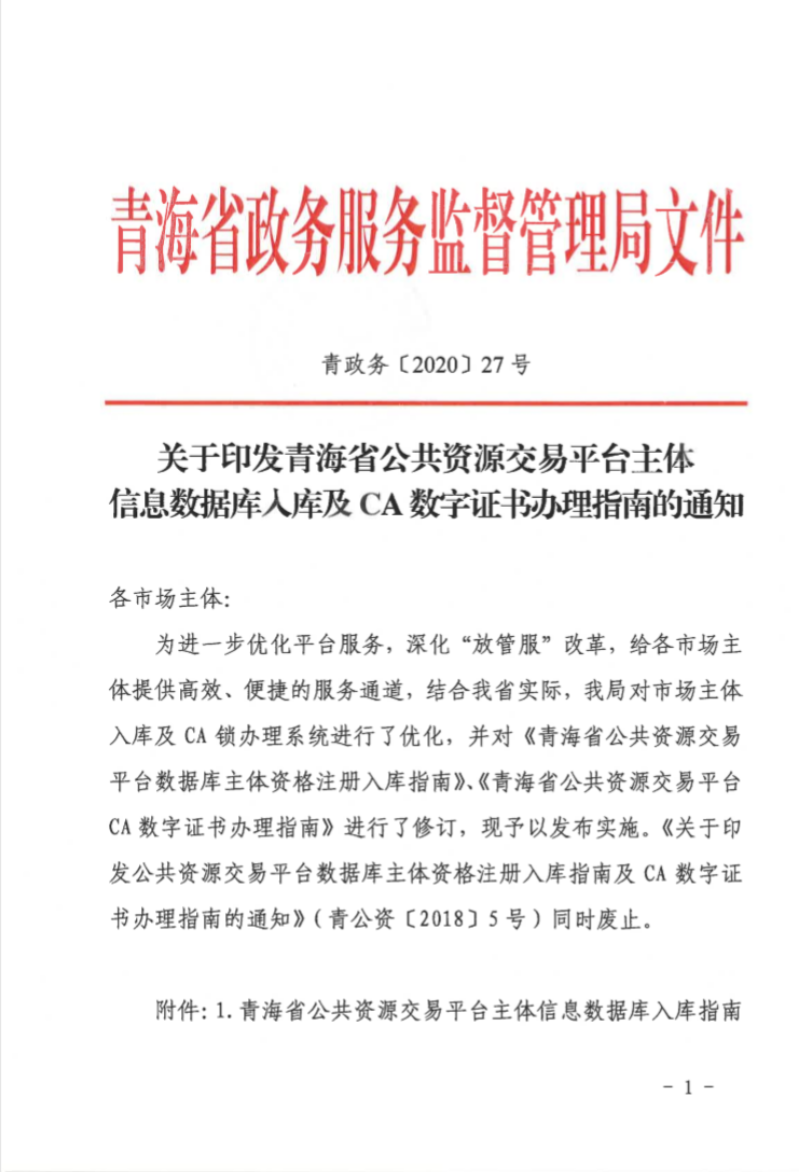 青海省政务服务监督管理局文件

青政务〔2020〕27号

关于印发青海省公共资源交易平台主体
信息数据库入库及CA数字证书办理指南的通知

各市场主体:

为进一步优化平台服务，深化“放管服”改革，给各市场主体提供高效、便捷的服务通道，结合我省实际，我局对市场主体入库及CA锁办理系统进行了优化，并对《青海省公共资源交易平台数据库主体资格注册入库指南》、《青海省公共资源交易平台CA数字证书办理指南》进行了修订，现予以发布实施。《关于印发公共资源交易平台数据库主体资格注册入库指南及CA数字证书办理指南的通知》(青公资〔2018〕5号)同时废止。

附件:1.青海省公共资源交易平台主体信息数据库入库指南

- 1 -